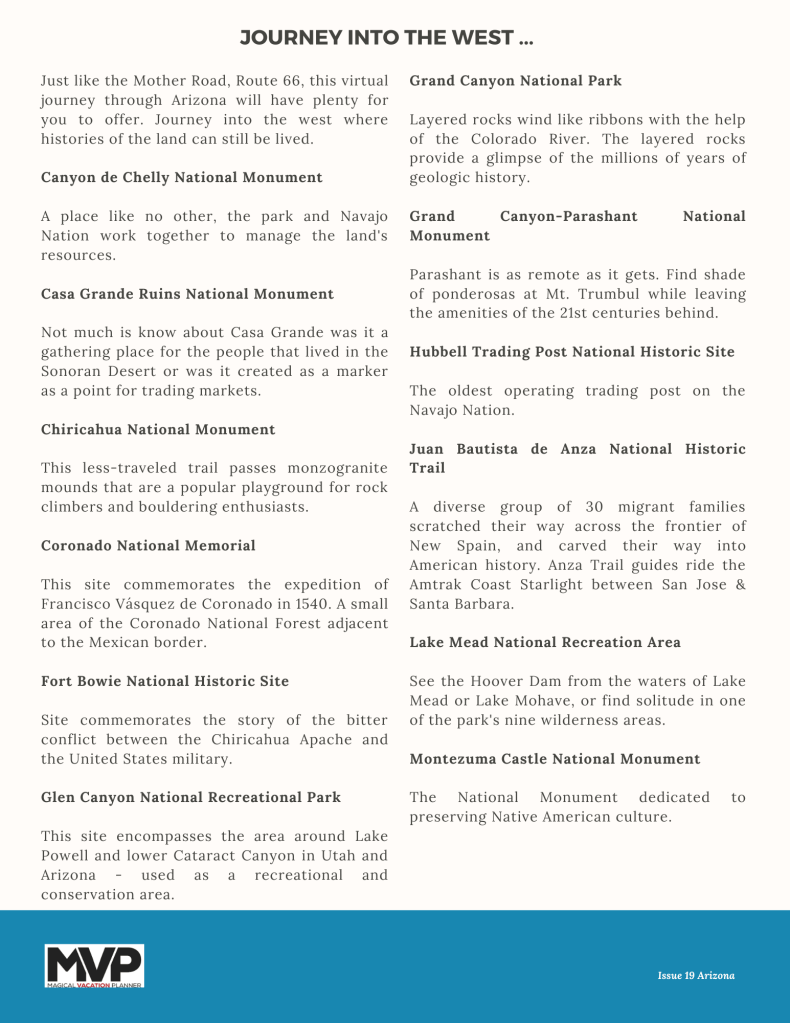 JOURNEY INTO THE WEST ...

Just like the Mother Road, Route 66, this virtual journey through Arizona will have plenty for you to offer. Journey into the west where histories of the land can still be lived.

Canyon de Chelly National Monument

A place like no other, the park and Navajo Nation work together to manage the land's resources.

Casa Grande Ruins National Monument

Not much is know about Casa Grande was it a gathering place for the people that lived in the Sonoran Desert or was it created as a marker as a point for trading markets.

Chiricahua National Monument

This less-traveled trail passes monzogranite mounds that are a popular playground for rock climbers and bouldering enthusiasts.

Coronado National Memorial

This site commemorates the expedition of Francisco Vásquez de Coronado in 1540. A small area of the Coronado National Forest adjacent to the Mexican border.

Fort Bowie National Historic Site

Site commemorates the story of the bitter conflict between the Chiricahua Apache and the United States military.

Glen Canyon National Recreational Park

This site encompasses the area around Lake Powell and lower Cataract Canyon in Utah and Arizona - used as a recreational and conservation area.

Grand Canyon National Park

Layered rocks wind like ribbons with the help of the Colorado River. The layered rocks provide a glimpse of the millions of years of geologic history.

Grand Canyon-Parashant National Monument

Parashant is as remote as it gets. Find shade of ponderosas at Mt. Trumbul while leaving the amenities of the 21st centuries behind.

Hubbell Trading Post National Historic Site

The oldest operating trading post on the Navajo Nation.

Juan Bautista de Anza National Historic Trail

A diverse group of 30 migrant families scratched their way across the frontier of New Spain, and carved their way into American history. Anza Trail guides ride the Amtrak Coast Starlight between San Jose & Santa Barbara.

Lake Mead National Recreation Area

See the Hoover Dam from the waters of Lake Mead or Lake Mohave, or find solitude in one of the park's nine wilderness areas.

Montezuma Castle National Monument

The National Monument dedicated to preserving Native American culture.

MVP
MAGICAL VACATION PLANNER

Issue 19 Arizona